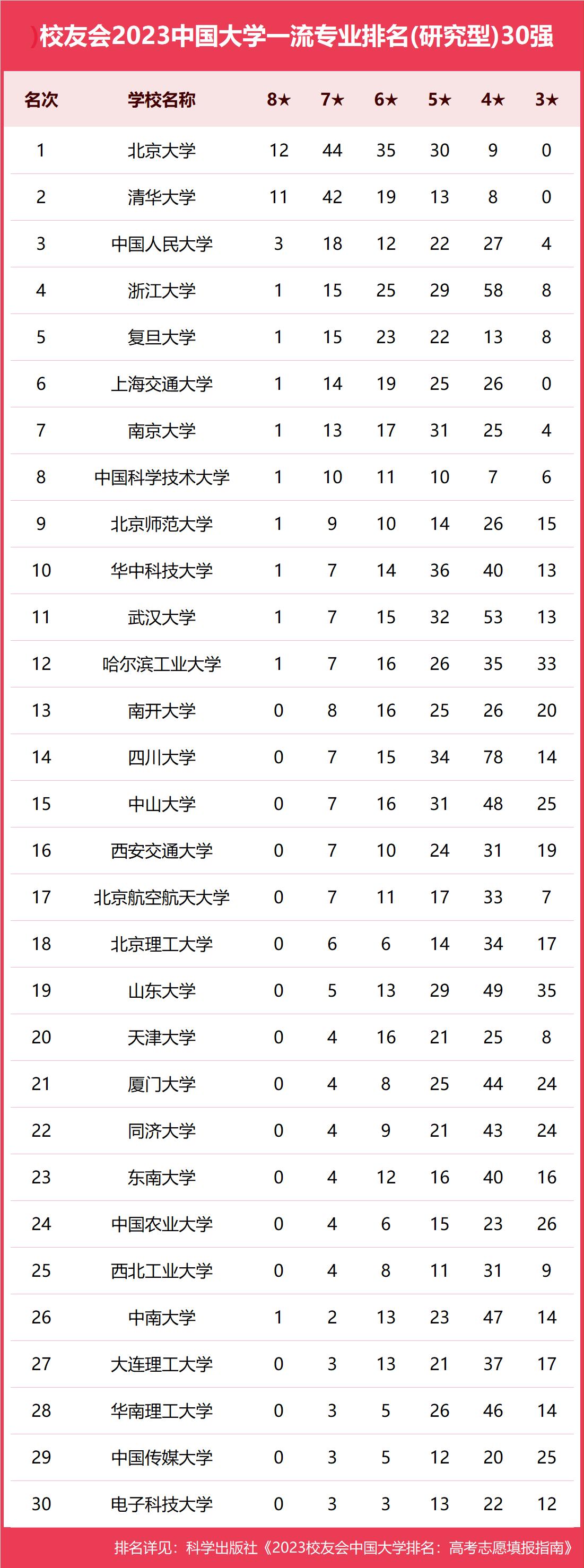 校友会2023中国大学一流专业排名(研究型)30强

| 名次 | 学校名称 | 8★ | 7★ | 6★ | 5★ | 4★ | 3★ |
|---|---|---|---|---|---|---|---|
| 1 | 北京大学 | 12 | 44 | 35 | 30 | 9 | 0 |
| 2 | 清华大学 | 11 | 42 | 19 | 13 | 8 | 0 |
| 3 | 中国人民大学 | 3 | 18 | 12 | 22 | 27 | 4 |
| 4 | 浙江大学 | 1 | 15 | 25 | 29 | 58 | 8 |
| 5 | 复旦大学 | 1 | 15 | 23 | 22 | 13 | 8 |
| 6 | 上海交通大学 | 1 | 14 | 19 | 25 | 26 | 0 |
| 7 | 南京大学 | 1 | 13 | 17 | 31 | 25 | 4 |
| 8 | 中国科学技术大学 | 1 | 10 | 11 | 10 | 7 | 6 |
| 9 | 北京师范大学 | 1 | 9 | 10 | 14 | 26 | 15 |
| 10 | 华中科技大学 | 1 | 7 | 14 | 36 | 40 | 13 |
| 11 | 武汉大学 | 1 | 7 | 15 | 32 | 53 | 13 |
| 12 | 哈尔滨工业大学 | 1 | 7 | 16 | 26 | 35 | 33 |
| 13 | 南开大学 | 0 | 8 | 16 | 25 | 26 | 20 |
| 14 | 四川大学 | 0 | 7 | 15 | 34 | 78 | 14 |
| 15 | 中山大学 | 0 | 7 | 16 | 31 | 48 | 25 |
| 16 | 西安交通大学 | 0 | 7 | 10 | 24 | 31 | 19 |
| 17 | 北京航空航天大学 | 0 | 7 | 11 | 17 | 33 | 7 |
| 18 | 北京理工大学 | 0 | 6 | 6 | 14 | 34 | 17 |
| 19 | 山东大学 | 0 | 5 | 13 | 29 | 49 | 35 |
| 20 | 天津大学 | 0 | 4 | 16 | 21 | 25 | 8 |
| 21 | 厦门大学 | 0 | 4 | 8 | 25 | 44 | 24 |
| 22 | 同济大学 | 0 | 4 | 9 | 21 | 43 | 24 |
| 23 | 东南大学 | 0 | 4 | 12 | 16 | 40 | 16 |
| 24 | 中国农业大学 | 0 | 4 | 6 | 15 | 23 | 26 |
| 25 | 西北工业大学 | 0 | 4 | 8 | 11 | 31 | 9 |
| 26 | 中南大学 | 1 | 2 | 13 | 23 | 47 | 14 |
| 27 | 大连理工大学 | 0 | 3 | 13 | 21 | 37 | 17 |
| 28 | 华南理工大学 | 0 | 3 | 5 | 26 | 46 | 14 |
| 29 | 中国传媒大学 | 0 | 3 | 5 | 12 | 20 | 25 |
| 30 | 电子科技大学 | 0 | 3 | 3 | 13 | 22 | 12 |

排名详见：科学出版社《2023校友会中国大学排名：高考志愿填报指南》